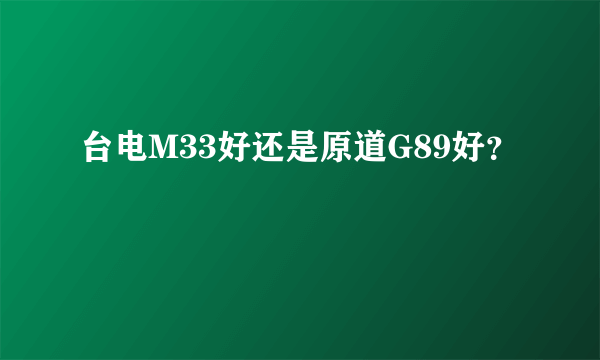 台电M33好还是原道G89好?